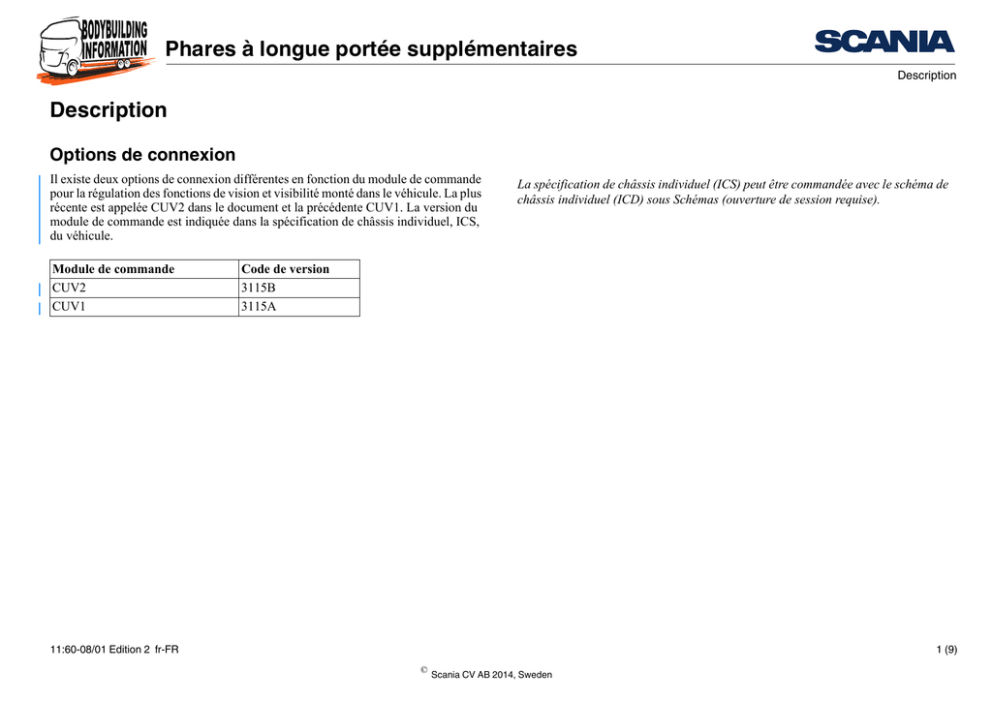 BODYBUILDING INFORMATION

Phares à longue portée supplémentaires

SCANIA

Description

Description

Options de connexion

Il existe deux options de connexion différentes en fonction du module de commande pour la régulation des fonctions de vision et visibilité monté dans le véhicule. La plus récente est appelée CUV2 dans le document et la précédente CUV1. La version du module de commande est indiquée dans la spécification de châssis individuel, ICS, du véhicule.

| Module de commande | Code de version |
|---|---|
| CUV2 | 3115B |
| CUV1 | 3115A |

La spécification de châssis individuel (ICS) peut être commandée avec le schéma de châssis individuel (ICD) sous Schémas (ouverture de session requise).

11:60-08/01 Edition 2 fr-FR

1 (9)

© Scania CV AB 2014, Sweden